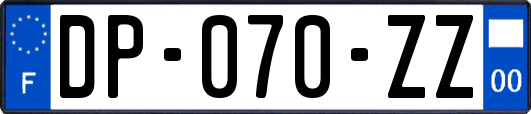 F
DP-070-ZZ
00